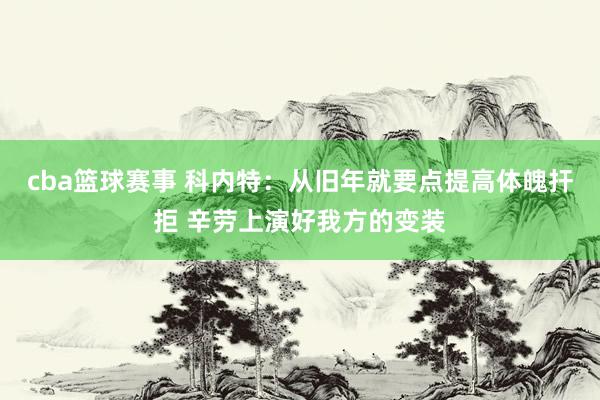 cba篮球赛事 科内特：从旧年就要点提高体魄扞拒 辛劳上演好我方的变装